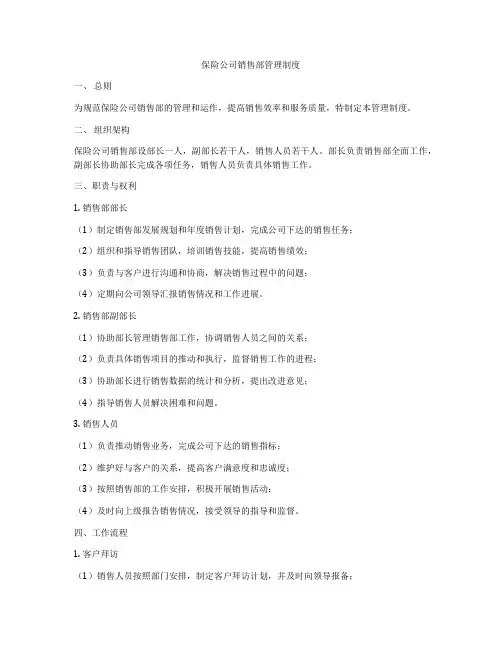 保险公司销售部管理制度

一、总则

为规范保险公司销售部的管理和运作，提高销售效率和服务质量，特制定本管理制度。

二、组织架构

保险公司销售部设部长一人，副部长若干人，销售人员若干人。部长负责销售部全面工作，副部长协助部长完成各项任务，销售人员负责具体销售工作。

三、职责与权利

1. 销售部部长

（1）制定销售部发展规划和年度销售计划，完成公司下达的销售任务；

（2）组织和指导销售团队，培训销售技能，提高销售绩效；

（3）负责与客户进行沟通和协商，解决销售过程中的问题；

（4）定期向公司领导汇报销售情况和工作进展。

2. 销售部副部长

（1）协助部长管理销售部工作，协调销售人员之间的关系；

（2）负责具体销售项目的推动和执行，监督销售工作的进程；

（3）协助部长进行销售数据的统计和分析，提出改进意见；

（4）指导销售人员解决困难和问题。

3. 销售人员

（1）负责推动销售业务，完成公司下达的销售指标；

（2）维护好与客户的关系，提高客户满意度和忠诚度；

（3）按照销售部的工作安排，积极开展销售活动；

（4）及时向上级报告销售情况，接受领导的指导和监督。

四、工作流程

1. 客户拜访

（1）销售人员按照部门安排，制定客户拜访计划，并及时向领导报备；